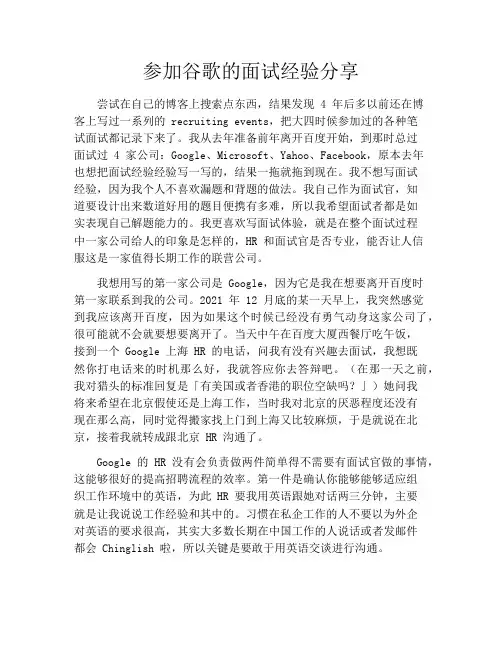 参加谷歌的面试经验分享

尝试在自己的博客上搜索点东西，结果发现 4 年后多以前还在博客上写过一系列的 recruiting events，把大四时候参加过的各种笔试面试都记录下来了。我从去年准备前年离开百度开始，到那时总过面试过 4 家公司：Google、Microsoft、Yahoo、Facebook，原本去年也想把面试经验经验写一写的，结果一拖就拖到现在。我不想写面试经验，因为我个人不喜欢漏题和背题的做法。我自己作为面试官，知道要设计出来数道好用的题目便携有多难，所以我希望面试者都是如实表现自己解题能力的。我更喜欢写面试体验，就是在整个面试过程中一家公司给人的印象是怎样的，HR 和面试官是否专业，能否让人信服这是一家值得长期工作的联营公司。

我想用写的第一家公司是 Google，因为它是我在想要离开百度时第一家联系到我的公司。2021 年 12 月底的某一天早上，我突然感觉到我应该离开百度，因为如果这个时候已经没有勇气动身这家公司了，很可能就不会就要想要离开了。当天中午在百度大厦西餐厅吃午饭，接到一个 Google 上海 HR 的电话，问我有没有兴趣去面试，我想既然你打电话来的时机那么好，我就答应你去答辩吧。（在那一天之前，我对猎头的标准回复是「有美国或者香港的职位空缺吗？」）她问我将来希望在北京假使还是上海工作，当时我对北京的厌恶程度还没有现在那么高，同时觉得搬家找上门到上海又比较麻烦，于是就说在北京，接着我就转成跟北京 HR 沟通了。

Google 的 HR 没有会负责做两件简单得不需要有面试官做的事情，这能够很好的提高招聘流程的效率。第一件是确认你能够能够适应组织工作环境中的英语，为此 HR 要我用英语跟她对话两三分钟，主要就是让我说说工作经验和其中的。习惯在私企工作的人不要以为外企对英语的要求很高，其实大多数长期在中国工作的人说话或者发邮件都会 Chinglish 啦，所以关键是要敢于用英语交谈进行沟通。